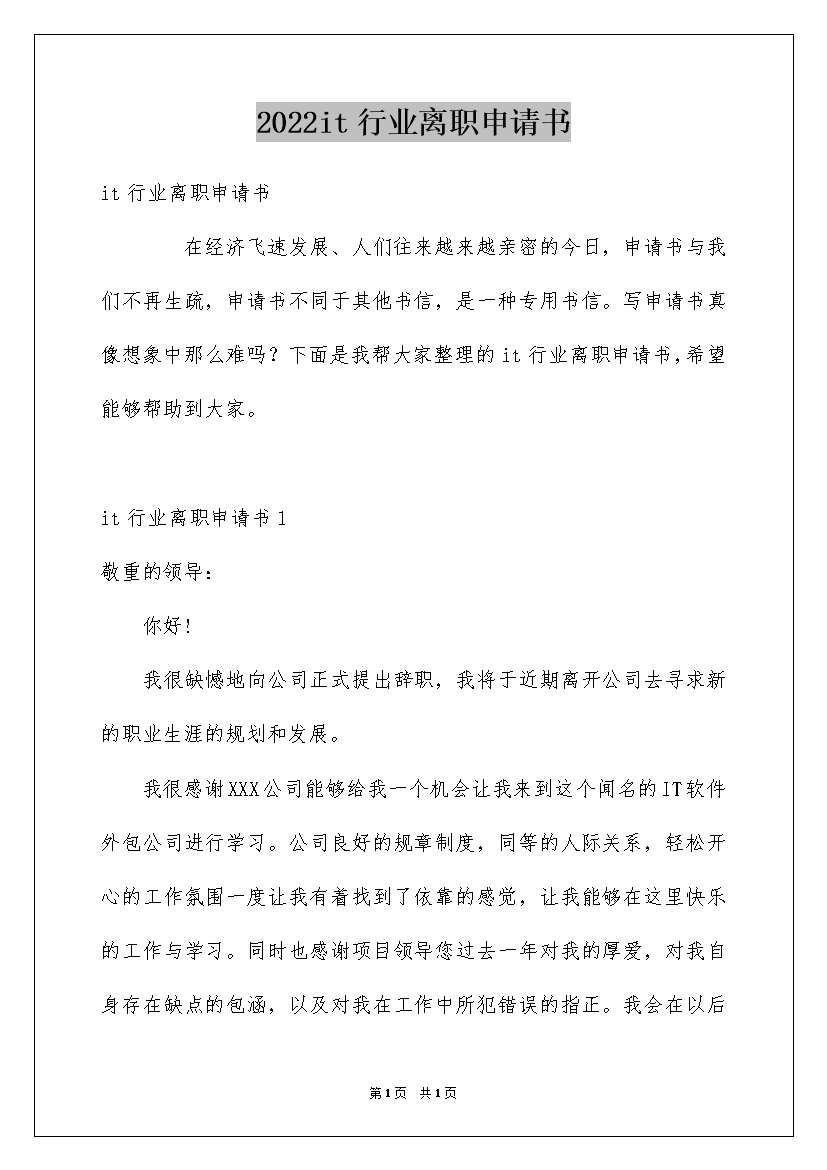 2022it 行业离职申请书

it 行业离职申请书

在经济飞速发展、人们往来越来越亲密的今日，申请书与我们不再生疏，申请书不同于其他书信，是一种专用书信。写申请书真像想象中那么难吗？下面是我帮大家整理的 it 行业离职申请书，希望能够帮助到大家。

it 行业离职申请书 1

敬重的领导：

你好！

我很缺憾地向公司正式提出辞职，我将于近期离开公司去寻求新的职业生涯的规划和发展。

我很感谢XXX公司能够给我一个机会让我来到这个闻名的IT软件外包公司进行学习。公司良好的规章制度，同等的人际关系，轻松开心的工作氛围一度让我有着找到了依靠的感觉，让我能够在这里快乐的工作与学习。同时也感谢项目领导您过去一年对我的厚爱，对我自身存在缺点的包涵，以及对我在工作中所犯错误的指正。我会在以后

第1页 共1页